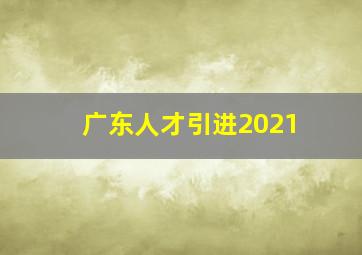 广东人才引进2021